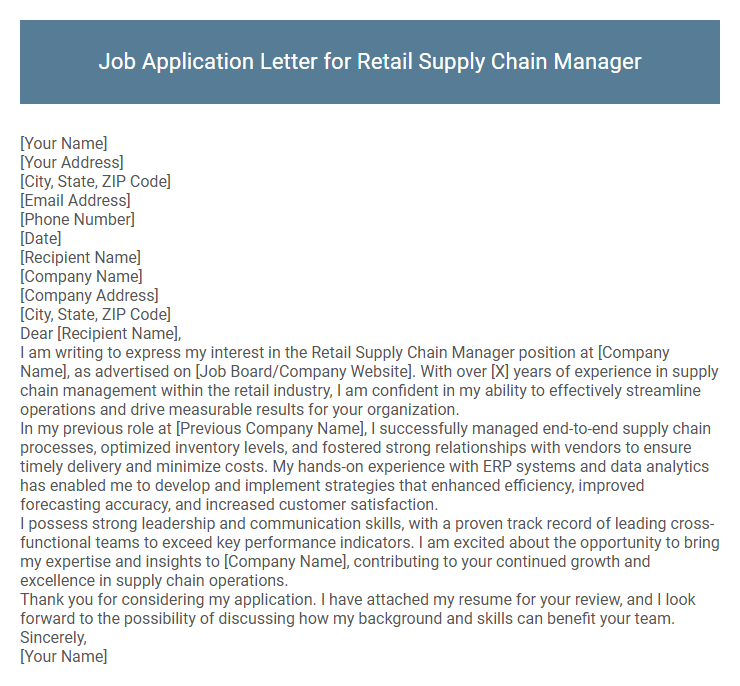 Job Application Letter for Retail Supply Chain Manager

[Your Name]
[Your Address]
[City, State, ZIP Code]
[Email Address]
[Phone Number]
[Date]
[Recipient Name]
[Company Name]
[Company Address]
[City, State, ZIP Code]
Dear [Recipient Name],
I am writing to express my interest in the Retail Supply Chain Manager position at [Company Name], as advertised on [Job Board/Company Website]. With over [X] years of experience in supply chain management within the retail industry, I am confident in my ability to effectively streamline operations and drive measurable results for your organization.
In my previous role at [Previous Company Name], I successfully managed end-to-end supply chain processes, optimized inventory levels, and fostered strong relationships with vendors to ensure timely delivery and minimize costs. My hands-on experience with ERP systems and data analytics has enabled me to develop and implement strategies that enhanced efficiency, improved forecasting accuracy, and increased customer satisfaction.
I possess strong leadership and communication skills, with a proven track record of leading cross-functional teams to exceed key performance indicators. I am excited about the opportunity to bring my expertise and insights to [Company Name], contributing to your continued growth and excellence in supply chain operations.
Thank you for considering my application. I have attached my resume for your review, and I look forward to the possibility of discussing how my background and skills can benefit your team.
Sincerely,
[Your Name]